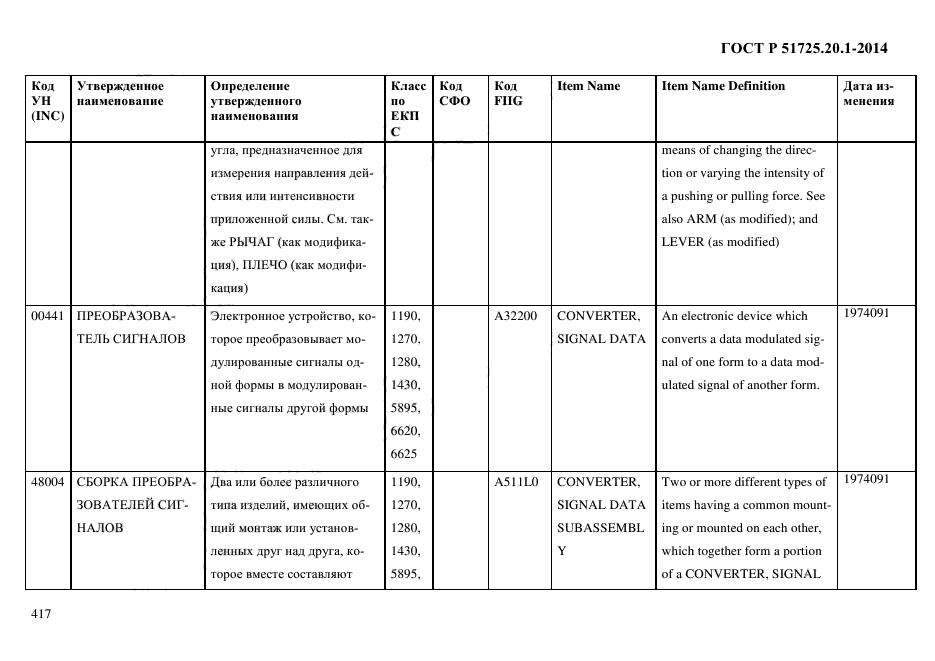 ГОСТ Р 51725.20.1-2014

| Код УН (INC) | Утвержденное наименование | Определение утвержденного наименования | Класс по ЕКПС | Код СФО | Код FIIG | Item Name | Item Name Definition | Дата изменения |
|---|---|---|---|---|---|---|---|---|
| | | угла, предназначенное для измерения направления действия или интенсивности приложенной силы. См. также РЫЧАГ (как модификация), ПЛЕЧО (как модификация) | | | | | means of changing the direction or varying the intensity of a pushing or pulling force. See also ARM (as modified); and LEVER (as modified) | |
| 00441 | ПРЕОБРАЗОВАТЕЛЬ СИГНАЛОВ | Электронное устройство, которое преобразовывает модулированные сигналы одной формы в модулированные сигналы другой формы | 1190, 1270, 1280, 1430, 5895, 6620, 6625 | | A32200 | CONVERTER, SIGNAL DATA | An electronic device which converts a data modulated signal of one form to a data modulated signal of another form. | 1974091 |
| 48004 | СБОРКА ПРЕОБРАЗОВАТЕЛЕЙ СИГНАЛОВ | Два или более различного типа изделий, имеющих общий монтаж или установленных друг над друга, которое вместе составляют | 1190, 1270, 1280, 1430, 5895, | | A511L0 | CONVERTER, SIGNAL DATA SUBASSEMBLY | Two or more different types of items having a common mounting or mounted on each other, which together form a portion of a CONVERTER, SIGNAL | 1974091 |

417